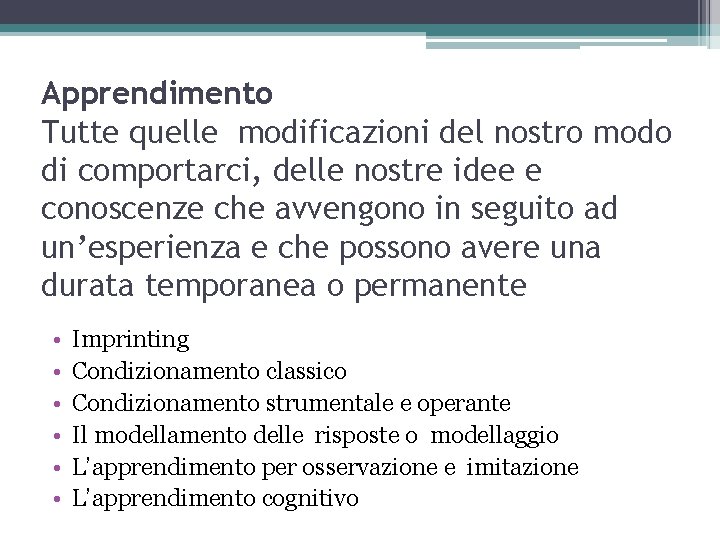 Apprendimento
Tutte quelle modificazioni del nostro modo di comportarci, delle nostre idee e conoscenze che avvengono in seguito ad un'esperienza e che possono avere una durata temporanea o permanente

• Imprinting
• Condizionamento classico
• Condizionamento strumentale e operante
• Il modellamento delle risposte o modellaggio
• L'apprendimento per osservazione e imitazione
• L'apprendimento cognitivo